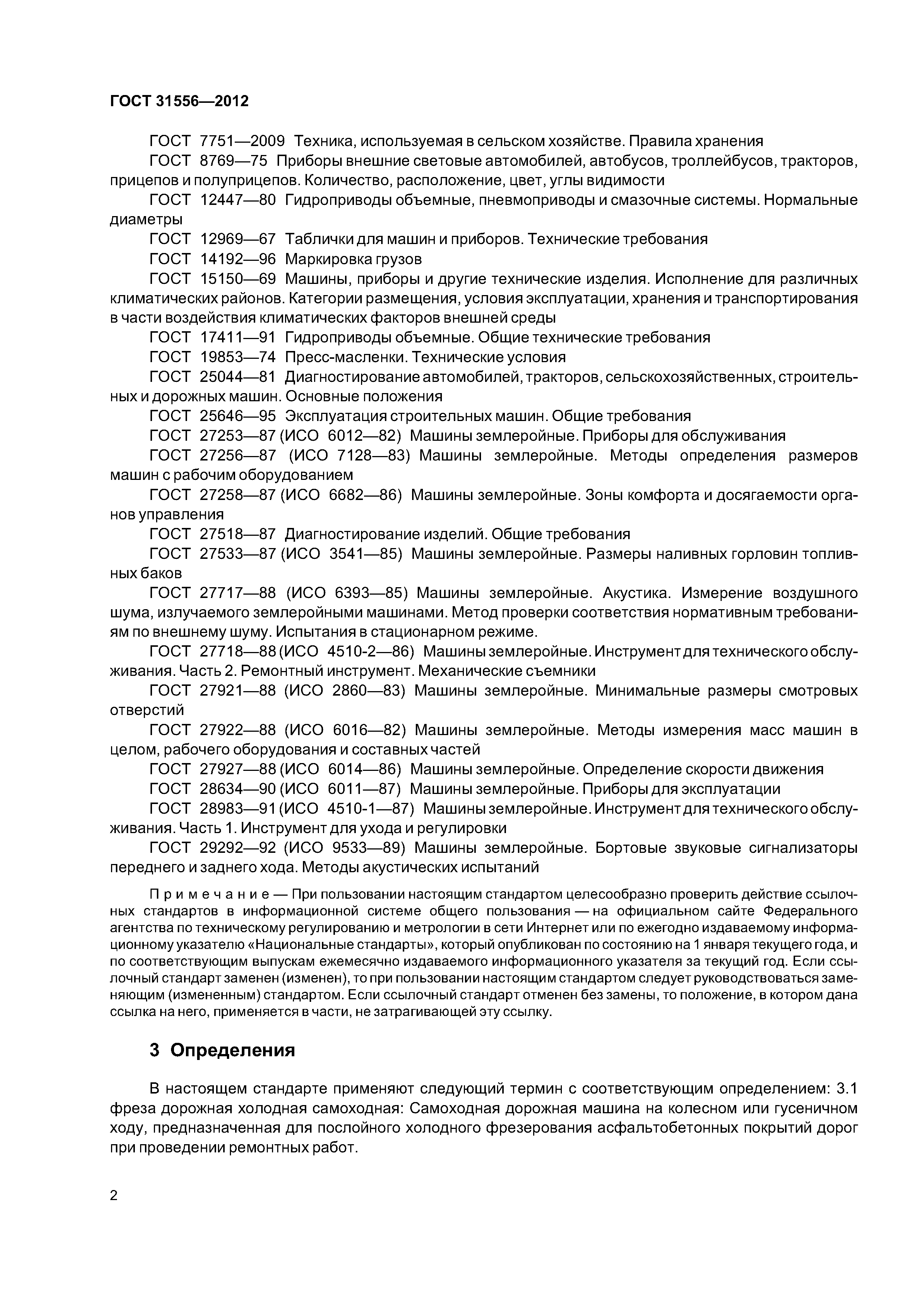 ГОСТ 31556—2012

ГОСТ 7751—2009 Техника, используемая в сельском хозяйстве. Правила хранения

ГОСТ 8769—75 Приборы внешние световые автомобилей, автобусов, троллейбусов, тракторов, прицепов и полуприцепов. Количество, расположение, цвет, углы видимости

ГОСТ 12447—80 Гидроприводы объемные, пневмоприводы и смазочные системы. Нормальные диаметры

ГОСТ 12969—67 Таблички для машин и приборов. Технические требования

ГОСТ 14192—96 Маркировка грузов

ГОСТ 15150—69 Машины, приборы и другие технические изделия. Исполнение для различных климатических районов. Категории размещения, условия эксплуатации, хранения и транспортирования в части воздействия климатических факторов внешней среды

ГОСТ 17411—91 Гидроприводы объемные. Общие технические требования

ГОСТ 19853—74 Пресс-масленки. Технические условия

ГОСТ 25044—81 Диагностирование автомобилей, тракторов, сельскохозяйственных, строительных и дорожных машин. Основные положения

ГОСТ 25646—95 Эксплуатация строительных машин. Общие требования

ГОСТ 27253—87 (ИСО 6012—82) Машины землеройные. Приборы для обслуживания

ГОСТ 27256—87 (ИСО 7128—83) Машины землеройные. Методы определения размеров машин с рабочим оборудованием

ГОСТ 27258—87 (ИСО 6682—86) Машины землеройные. Зоны комфорта и досягаемости органов управления

ГОСТ 27518—87 Диагностирование изделий. Общие требования

ГОСТ 27533—87 (ИСО 3541—85) Машины землеройные. Размеры наливных горловин топливных баков

ГОСТ 27717—88 (ИСО 6393—85) Машины землеройные. Акустика. Измерение воздушного шума, излучаемого землеройными машинами. Метод проверки соответствия нормативным требованиям по внешнему шуму. Испытания в стационарном режиме.

ГОСТ 27718—88 (ИСО 4510-2—86) Машины землеройные. Инструмент для технического обслуживания. Часть 2. Ремонтный инструмент. Механические съемники

ГОСТ 27921—88 (ИСО 2860—83) Машины землеройные. Минимальные размеры смотровых отверстий

ГОСТ 27922—88 (ИСО 6016—82) Машины землеройные. Методы измерения масс машин в целом, рабочего оборудования и составных частей

ГОСТ 27927—88 (ИСО 6014—86) Машины землеройные. Определение скорости движения

ГОСТ 28634—90 (ИСО 6011—87) Машины землеройные. Приборы для эксплуатации

ГОСТ 28983—91 (ИСО 4510-1—87) Машины землеройные. Инструмент для технического обслуживания. Часть 1. Инструмент для ухода и регулировки

ГОСТ 29292—92 (ИСО 9533—89) Машины землеройные. Бортовые звуковые сигнализаторы переднего и заднего хода. Методы акустических испытаний

Примечание — При пользовании настоящим стандартом целесообразно проверить действие ссылочных стандартов в информационной системе общего пользования — на официальном сайте Федерального агентства по техническому регулированию и метрологии в сети Интернет или по ежегодно издаваемому информационному указателю «Национальные стандарты», который опубликован по состоянию на 1 января текущего года, и по соответствующим выпускам ежемесячно издаваемого информационного указателя за текущий год. Если ссылочный стандарт заменен (изменен), то при пользовании настоящим стандартом следует руководствоваться заменяющим (измененным) стандартом. Если ссылочный стандарт отменен без замены, то положение, в котором дана ссылка на него, применяется в части, не затрагивающей эту ссылку.

3 Определения

В настоящем стандарте применяют следующий термин с соответствующим определением: 3.1 фреза дорожная холодная самоходная: Самоходная дорожная машина на колесном или гусеничном ходу, предназначенная для послойного холодного фрезерования асфальтобетонных покрытий дорог при проведении ремонтных работ.

2